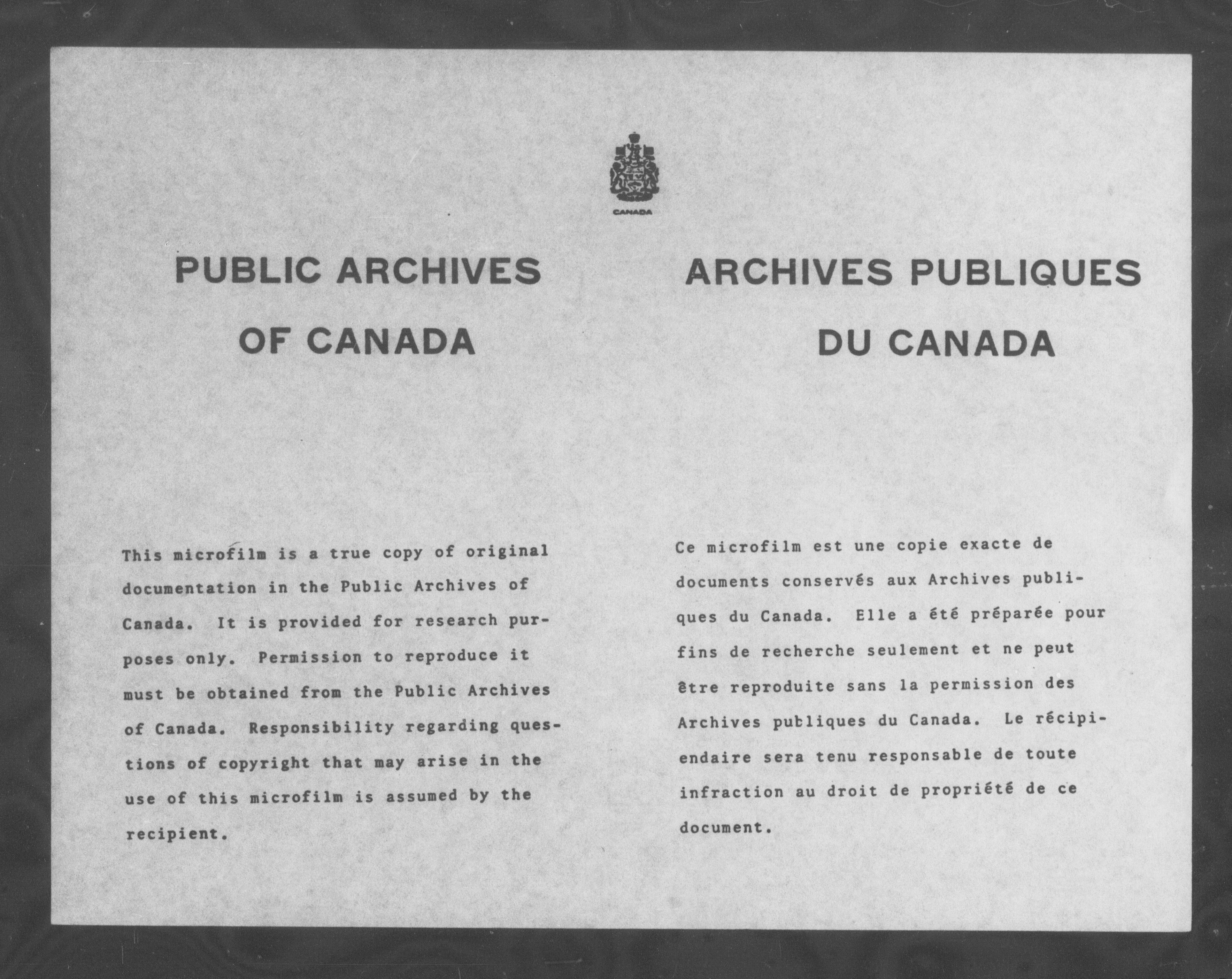 CANADA

PUBLIC ARCHIVES OF CANADA

This microfilm is a true copy of original documentation in the Public Archives of Canada. It is provided for research purposes only. Permission to reproduce it must be obtained from the Public Archives of Canada. Responsibility regarding questions of copyright that may arise in the use of this microfilm is assumed by the recipient.

ARCHIVES PUBLIQUES DU CANADA

Ce microfilm est une copie exacte de documents conservés aux Archives publiques du Canada. Elle a été préparée pour fins de recherche seulement et ne peut être reproduite sans la permission des Archives publiques du Canada. Le récipiendaire sera tenu responsable de toute infraction au droit de propriété de ce document.